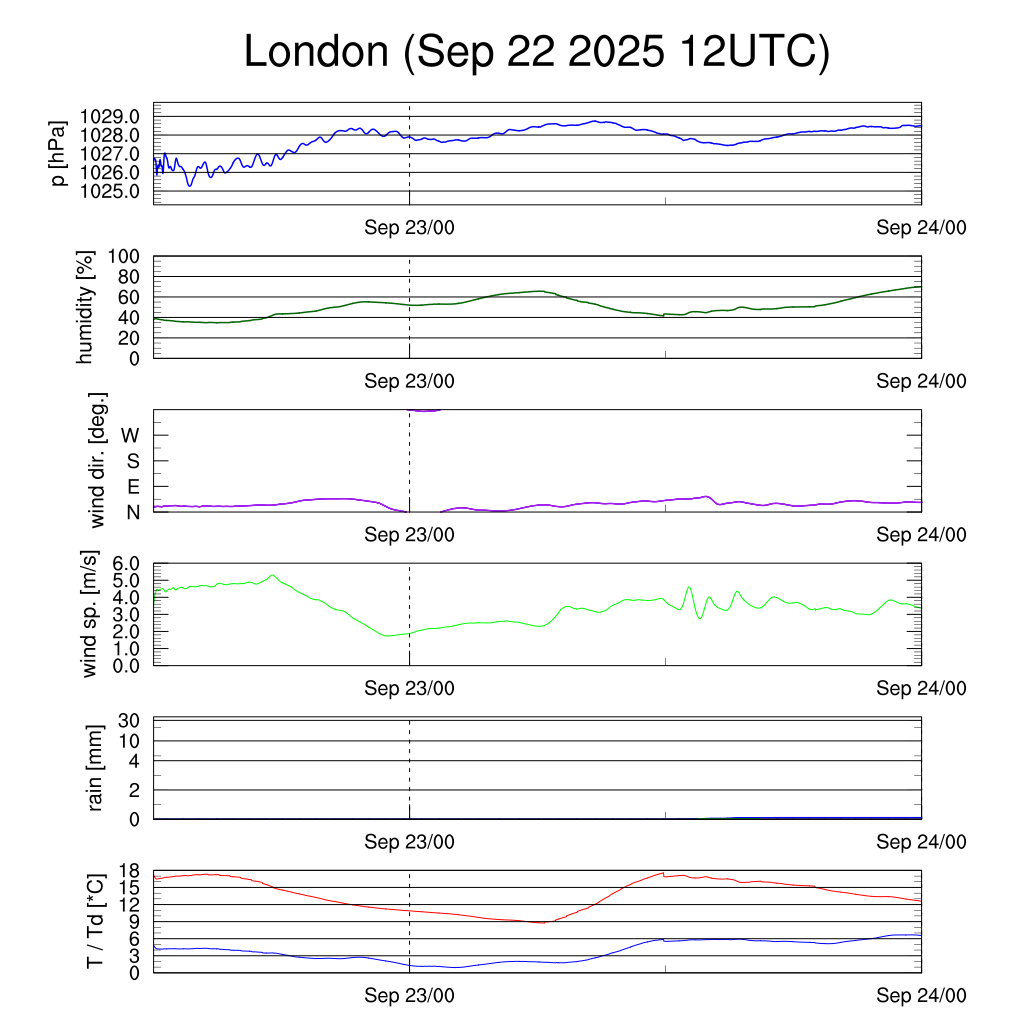 London (Sep 22 2025 12UTC)

p [hPa]
1029.0
1028.0
1027.0
1026.0
1025.0
Sep 23/00
Sep 24/00

humidity [%]
100
80
60
40
20
0
Sep 23/00
Sep 24/00

wind dir. [deg.]
W
S
E
N
Sep 23/00
Sep 24/00

wind sp. [m/s]
6.0
5.0
4.0
3.0
2.0
1.0
0.0
Sep 23/00
Sep 24/00

rain [mm]
30
10
4
2
0
Sep 23/00
Sep 24/00

T / Td [*C]
18
15
12
9
6
3
0
Sep 23/00
Sep 24/00